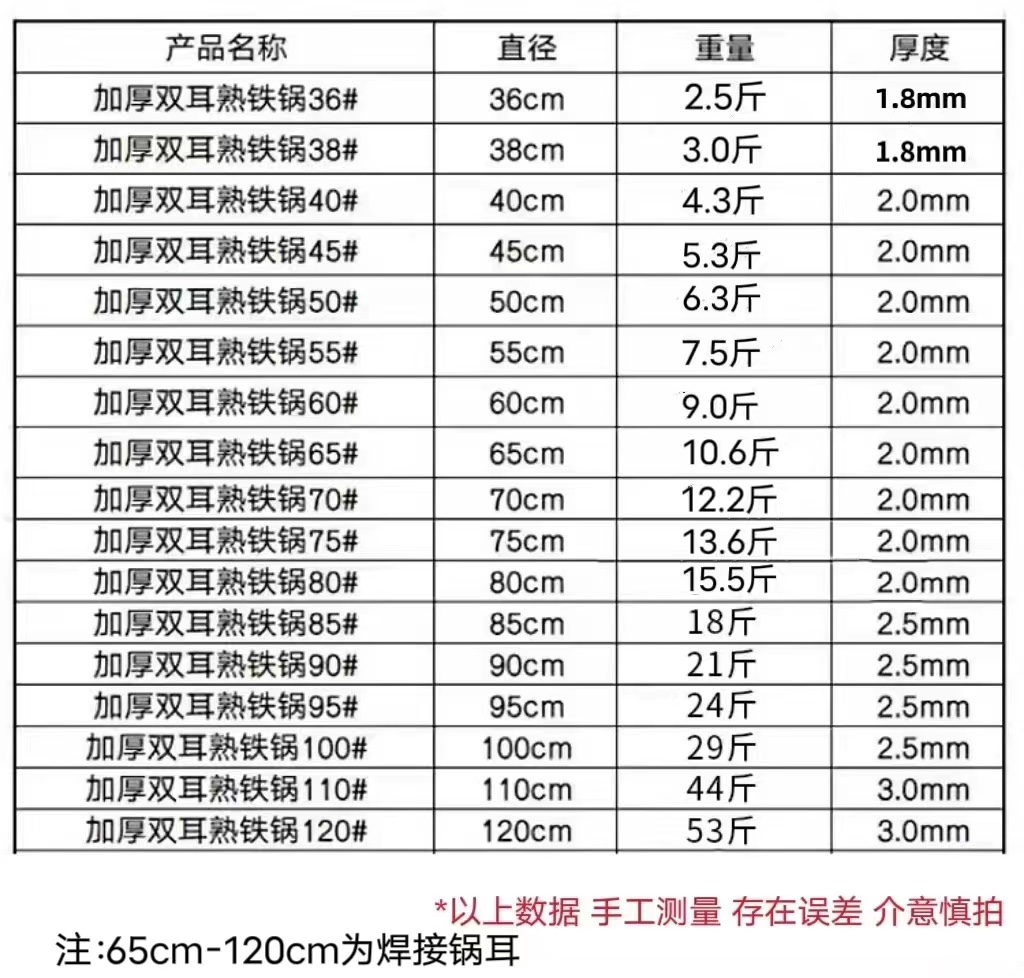 | 产品名称 | 直径 | 重量 | 厚度 |
|---|---|---|---|
| 加厚双耳熟铁锅36# | 36cm | 2.5斤 | 1.8mm |
| 加厚双耳熟铁锅38# | 38cm | 3.0斤 | 1.8mm |
| 加厚双耳熟铁锅40# | 40cm | 4.3斤 | 2.0mm |
| 加厚双耳熟铁锅45# | 45cm | 5.3斤 | 2.0mm |
| 加厚双耳熟铁锅50# | 50cm | 6.3斤 | 2.0mm |
| 加厚双耳熟铁锅55# | 55cm | 7.5斤 | 2.0mm |
| 加厚双耳熟铁锅60# | 60cm | 9.0斤 | 2.0mm |
| 加厚双耳熟铁锅65# | 65cm | 10.6斤 | 2.0mm |
| 加厚双耳熟铁锅70# | 70cm | 12.2斤 | 2.0mm |
| 加厚双耳熟铁锅75# | 75cm | 13.6斤 | 2.0mm |
| 加厚双耳熟铁锅80# | 80cm | 15.5斤 | 2.0mm |
| 加厚双耳熟铁锅85# | 85cm | 18斤 | 2.5mm |
| 加厚双耳熟铁锅90# | 90cm | 21斤 | 2.5mm |
| 加厚双耳熟铁锅95# | 95cm | 24斤 | 2.5mm |
| 加厚双耳熟铁锅100# | 100cm | 29斤 | 2.5mm |
| 加厚双耳熟铁锅110# | 110cm | 44斤 | 3.0mm |
| 加厚双耳熟铁锅120# | 120cm | 53斤 | 3.0mm |

*以上数据 手工测量 存在误差 介意慎拍

注:65cm-120cm为焊接锅耳